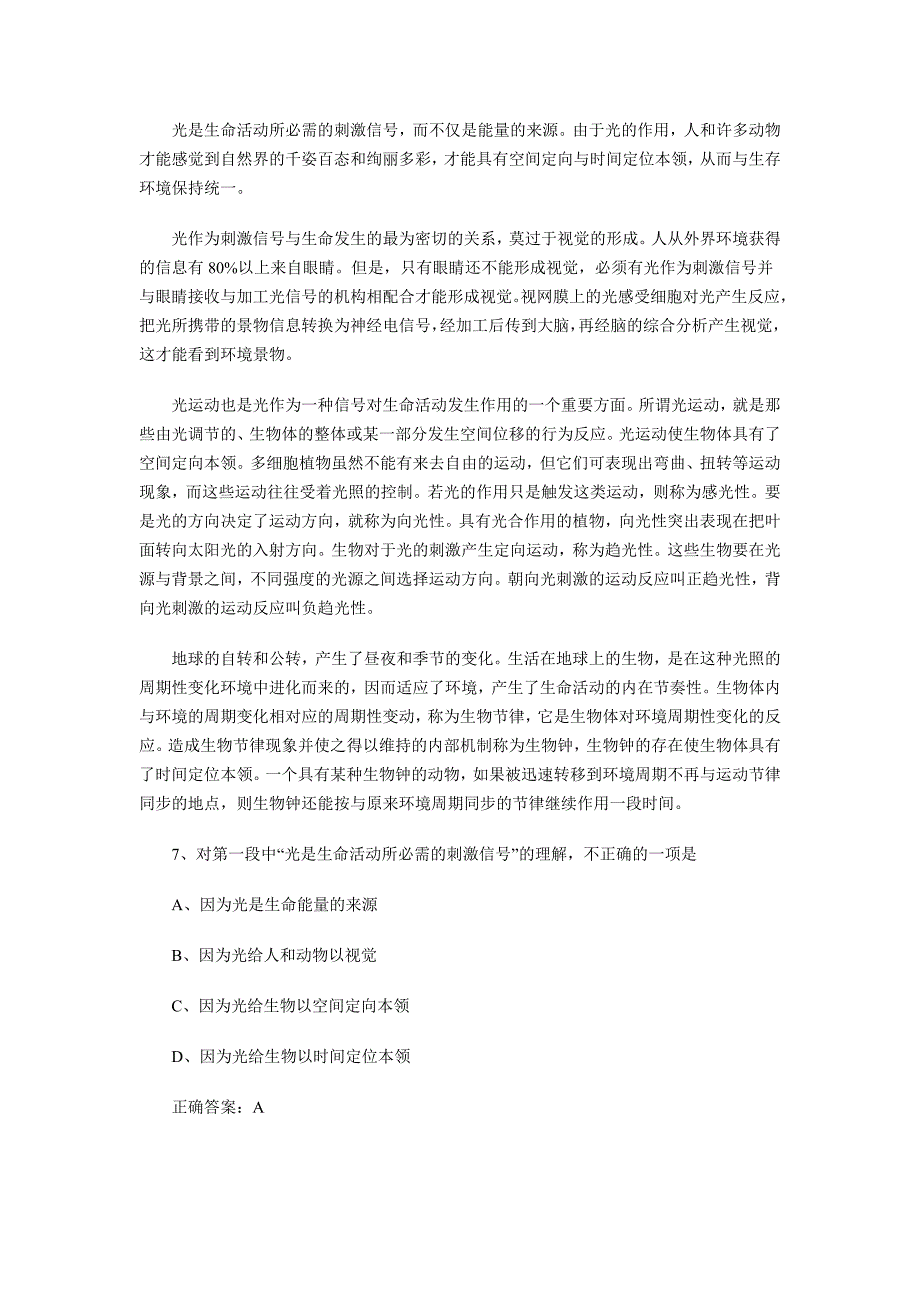 光是生命活动所必需的刺激信号，而不仅是能量的来源。由于光的作用，人和许多动物才能感觉到自然界的千姿百态和绚丽多彩，才能具有空间定向与时间定位本领，从而与生存环境保持统一。

光作为刺激信号与生命发生的最为密切的关系，莫过于视觉的形成。人从外界环境获得的信息有 80%以上来自眼睛。但是，只有眼睛还不能形成视觉，必须有光作为刺激信号并与眼睛接收与加工光信号的机构相配合才能形成视觉。视网膜上的光感受细胞对光产生反应，把光所携带的景物信息转换为神经电信号，经加工后传到大脑，再经脑的综合分析产生视觉，这才能看到环境景物。

光运动也是光作为一种信号对生命活动发生作用的一个重要方面。所谓光运动，就是那些由光调节的、生物体的整体或某一部分发生空间位移的行为反应。光运动使生物体具有了空间定向本领。多细胞植物虽然不能有来去自由的运动，但它们可表现出弯曲、扭转等运动现象，而这些运动往往受着光照的控制。若光的作用只是触发这类运动，则称为感光性。要是光的方向决定了运动方向，就称为向光性。具有光合作用的植物，向光性突出表现在把叶面转向太阳光的入射方向。生物对于光的刺激产生定向运动，称为趋光性。这些生物要在光源与背景之间，不同强度的光源之间选择运动方向。朝向光刺激的运动反应叫正趋光性，背向光刺激的运动反应叫负趋光性。

地球的自转和公转，产生了昼夜和季节的变化。生活在地球上的生物，是在这种光照的周期性变化环境中进化而来的，因而适应了环境，产生了生命活动的内在节奏性。生物体内与环境的周期变化相对应的周期性变动，称为生物节律，它是生物体对环境周期性变化的反应。造成生物节律现象并使之得以维持的内部机制称为生物钟，生物钟的存在使生物体具有了时间定位本领。一个具有某种生物钟的动物，如果被迅速转移到环境周期不再与运动节律同步的地点，则生物钟还能按与原来环境周期同步的节律继续作用一段时间。

7、对第一段中“光是生命活动所必需的刺激信号”的理解，不正确的一项是

A、因为光是生命能量的来源

B、因为光给人和动物以视觉

C、因为光给生物以空间定向本领

D、因为光给生物以时间定位本领

正确答案：A